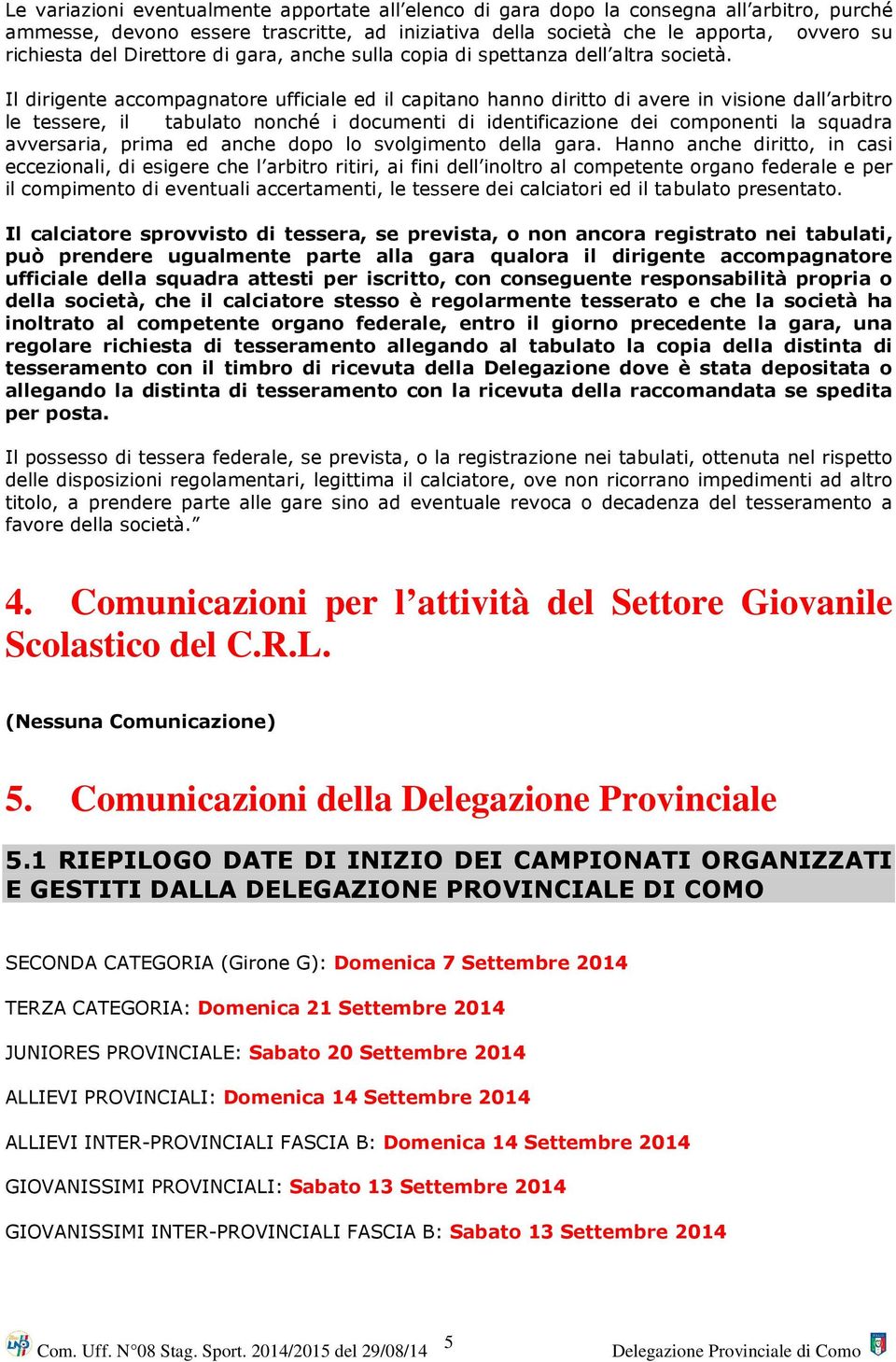 Le variazioni eventualmente apportate all'elenco di gara dopo la consegna all'arbitro, purché ammesse, devono essere trascritte, ad iniziativa della società che le apporta, ovvero su richiesta del Direttore di gara, anche sulla copia di spettanza dell'altra società.

Il dirigente accompagnatore ufficiale ed il capitano hanno diritto di avere in visione dall'arbitro le tessere, il tabulato nonché i documenti di identificazione dei componenti la squadra avversaria, prima ed anche dopo lo svolgimento della gara. Hanno anche diritto, in casi eccezionali, di esigere che l'arbitro ritiri, ai fini dell'inoltro al competente organo federale e per il compimento di eventuali accertamenti, le tessere dei calciatori ed il tabulato presentato.

Il calciatore sprovvisto di tessera, se prevista, o non ancora registrato nei tabulati, può prendere ugualmente parte alla gara qualora il dirigente accompagnatore ufficiale della squadra attesti per iscritto, con conseguente responsabilità propria o della società, che il calciatore stesso è regolarmente tesserato e che la società ha inoltrato al competente organo federale, entro il giorno precedente la gara, una regolare richiesta di tesseramento allegando al tabulato la copia della distinta di tesseramento con il timbro di ricevuta della Delegazione dove è stata depositata o allegando la distinta di tesseramento con la ricevuta della raccomandata se spedita per posta.

Il possesso di tessera federale, se prevista, o la registrazione nei tabulati, ottenuta nel rispetto delle disposizioni regolamentari, legittima il calciatore, ove non ricorrano impedimenti ad altro titolo, a prendere parte alle gare sino ad eventuale revoca o decadenza del tesseramento a favore della società."

4. Comunicazioni per l'attività del Settore Giovanile Scolastico del C.R.L.

(Nessuna Comunicazione)

5. Comunicazioni della Delegazione Provinciale

5.1 RIEPILOGO DATE DI INIZIO DEI CAMPIONATI ORGANIZZATI E GESTITI DALLA DELEGAZIONE PROVINCIALE DI COMO

SECONDA CATEGORIA (Girone G): Domenica 7 Settembre 2014

TERZA CATEGORIA: Domenica 21 Settembre 2014

JUNIORES PROVINCIALE: Sabato 20 Settembre 2014

ALLIEVI PROVINCIALI: Domenica 14 Settembre 2014

ALLIEVI INTER-PROVINCIALI FASCIA B: Domenica 14 Settembre 2014

GIOVANISSIMI PROVINCIALI: Sabato 13 Settembre 2014

GIOVANISSIMI INTER-PROVINCIALI FASCIA B: Sabato 13 Settembre 2014

Com. Uff. N°08 Stag. Sport. 2014/2015 del 29/08/14 5 Delegazione Provinciale di Como